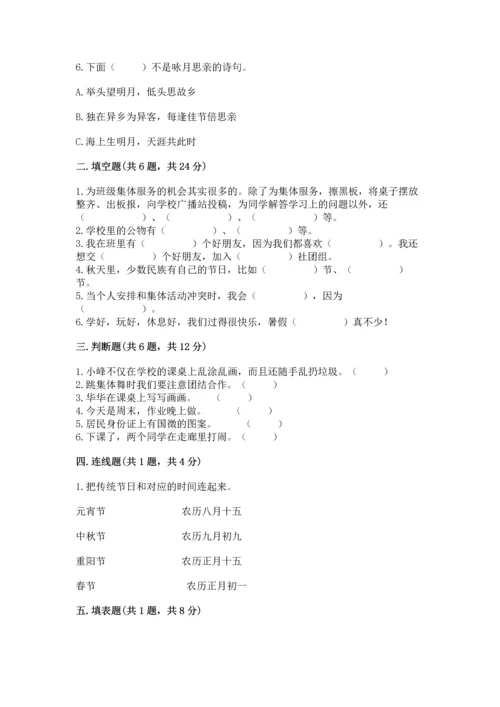 6.下面（　　）不是咏月思亲的诗句。

A.举头望明月，低头思故乡

B.独在异乡为异客，每逢佳节倍思亲

C.海上生明月，天涯共此时

二.填空题(共6题，共24分)

1.为班级集体服务的机会其实很多的。除了为集体服务，擦黑板，将桌子摆放整齐、出板报，向学校广播站投稿，为同学解答学习上的问题以外，还（　　　　）、（　　　　）、（　　　　）等。
2.学校里的公物有（　　　　）、（　　　　）等。
3.我在班里有（　　　　）个好朋友，因为我们都喜欢（　　　　）。我还想交（　　　　）个好朋友，加入（　　　　）社团组。
4.秋天里，少数民族有自己的节日，比如（　　　　）节、（　　　　）节。
5.当个人安排和集体活动冲突时，我会（　　　　），因为（　　　　）。
6.学好，玩好，休息好，我们过得很快乐，暑假（　　　　）真不少!

三.判断题(共6题，共12分)

1.小峰不仅在学校的课桌上乱涂乱画，而且还随手乱扔垃圾。（　　）
2.跳集体舞时我们要注意团结合作。（　　）
3.华华在课桌上写写画画。（　　）
4.今天是周末，作业晚上做。（　　）
5.居民身份证上有国徽的图案。（　　）
6.下课了，两个同学在走廊里打闹。（　　）

四.连线题(共1题，共4分)

1.把传统节日和对应的时间连起来。

元宵节　　农历八月十五

中秋节　　农历九月初九

重阳节　　农历正月十五

春节　　农历正月初一

五.填表题(共1题，共8分)